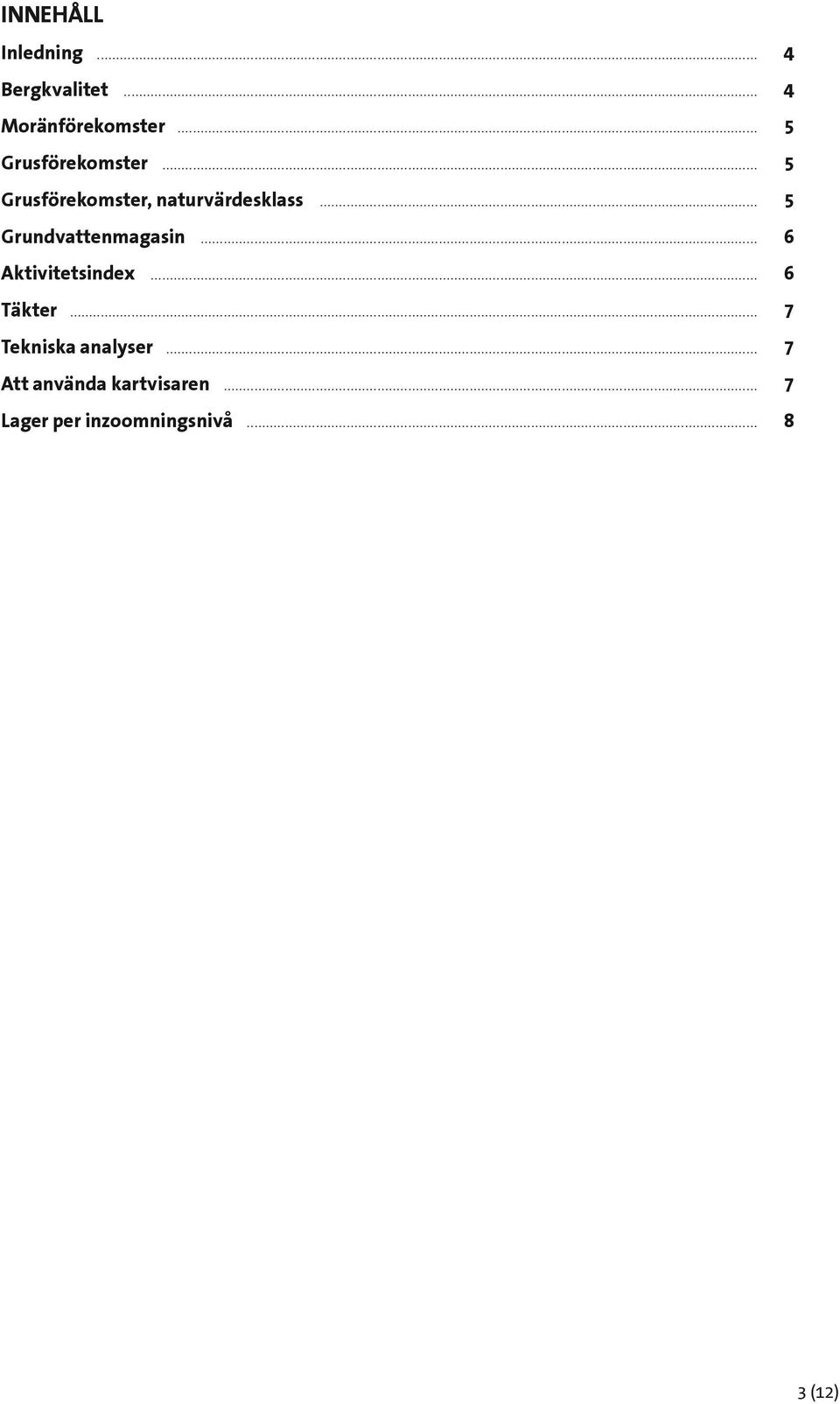 INNEHÅLL

Inledning ........ 4
Bergkvalitet ........ 4
Moränförekomster ........ 5
Grusförekomster ........ 5
Grusförekomster, naturvärdesklass ........ 5
Grundvattenmagasin ........ 6
Aktivitetsindex ........ 6
Täkter ........ 7
Tekniska analyser ........ 7
Att använda kartvisaren ........ 7
Lager per inzoomningsnivå ........ 8

3 (12)